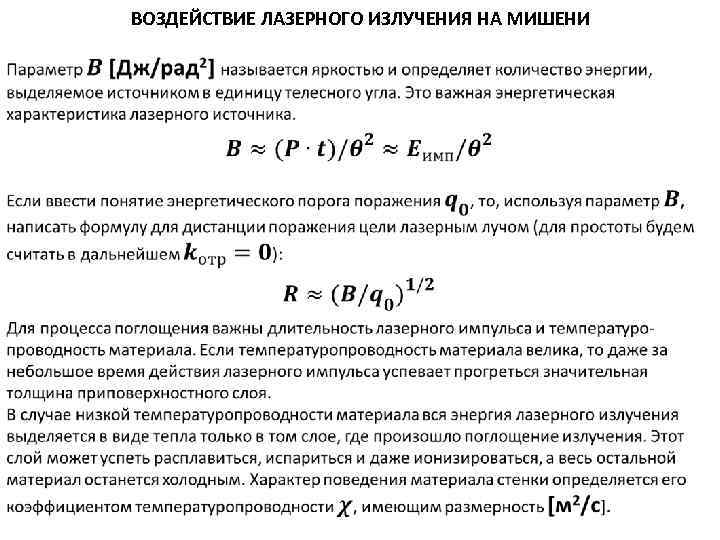 ВОЗДЕЙСТВИЕ ЛАЗЕРНОГО ИЗЛУЧЕНИЯ НА МИШЕНИ

Параметр $B$ [Дж/рад$^2$] называется яркостью и определяет количество энергии, выделяемое источником в единицу телесного угла. Это важная энергетическая характеристика лазерного источника.

$B \approx (P \cdot t)/\theta^2 \approx E_{имп}/\theta^2$

Если ввести понятие энергетического порога поражения $q_0$, то, используя параметр $B$, написать формулу для дистанции поражения цели лазерным лучом (для простоты будем считать в дальнейшем $k_{отр} = 0$):

$R \approx (B/q_0)^{1/2}$

Для процесса поглощения важны длительность лазерного импульса и температуропроводность материала. Если температуропроводность материала велика, то даже за небольшое время действия лазерного импульса успевает прогреться значительная толщина приповерхностного слоя.
В случае низкой температуропроводности материала вся энергия лазерного излучения выделяется в виде тепла только в том слое, где произошло поглощение излучения. Этот слой может успеть расплавиться, испариться и даже ионизироваться, а весь остальной материал останется холодным. Характер поведения материала стенки определяется его коэффициентом температуропроводности $\chi$, имеющим размерность [м$^2$/с].